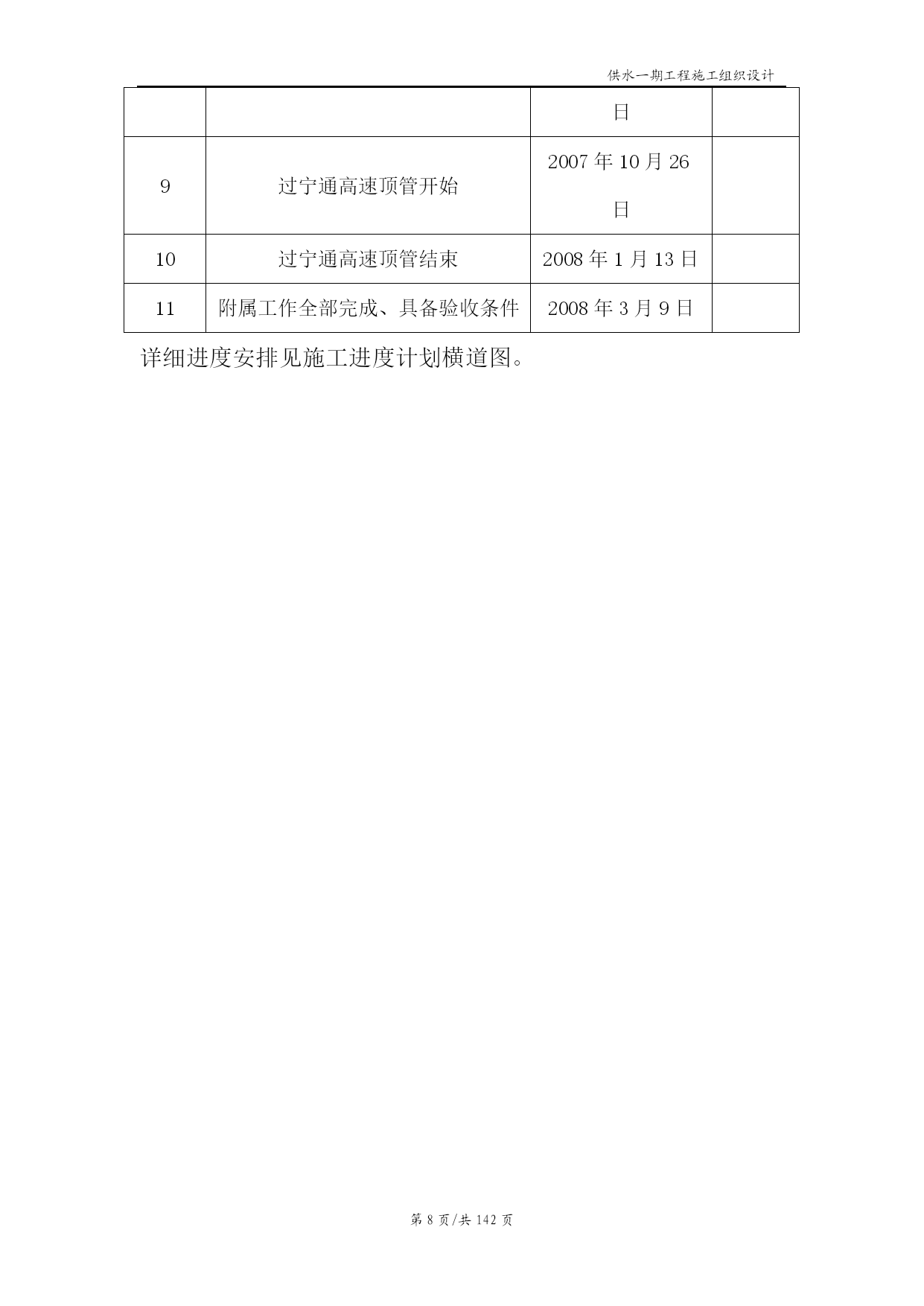 供水一期工程施工组织设计

| | | 日 | |
|---|---|---|---|
| 9 | 过宁通高速顶管开始 | 2007 年 10 月 26 日 | |
| 10 | 过宁通高速顶管结束 | 2008 年 1 月 13 日 | |
| 11 | 附属工作全部完成、具备验收条件 | 2008 年 3 月 9 日 | |

详细进度安排见施工进度计划横道图。

第 8 页/共 142 页